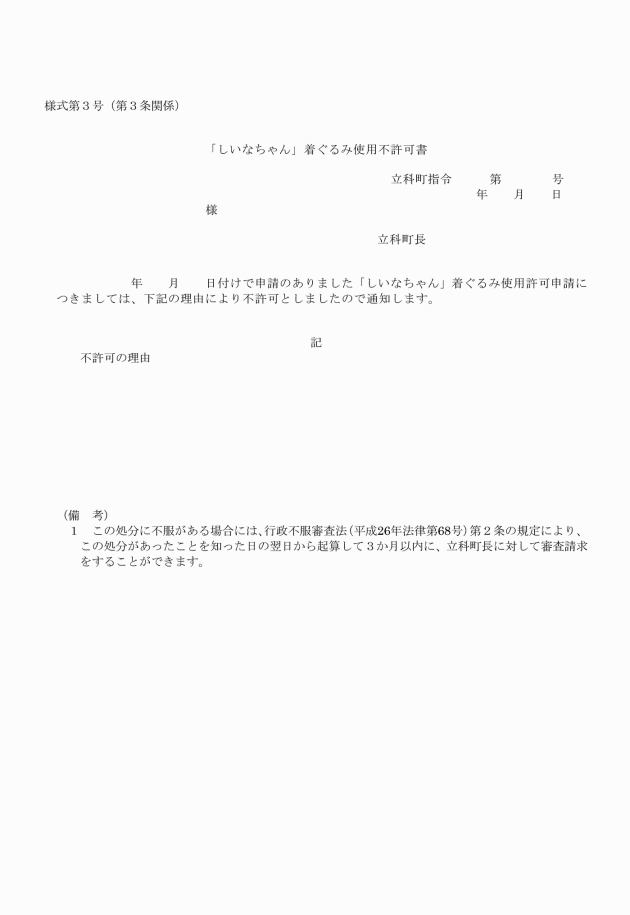 様式第３号（第３条関係）

「しいなちゃん」着ぐるみ使用不許可書

立科町指令　　第　　　号

年　　月　　日

様

立科町長

年　　月　　日付けで申請のありました「しいなちゃん」着ぐるみ使用許可申請につきましては、下記の理由により不許可としましたので通知します。

記

不許可の理由

（備　考）

１　この処分に不服がある場合には、行政不服審査法（平成26年法律第68号）第２条の規定により、この処分があったことを知った日の翌日から起算して３か月以内に、立科町長に対して審査請求をすることができます。